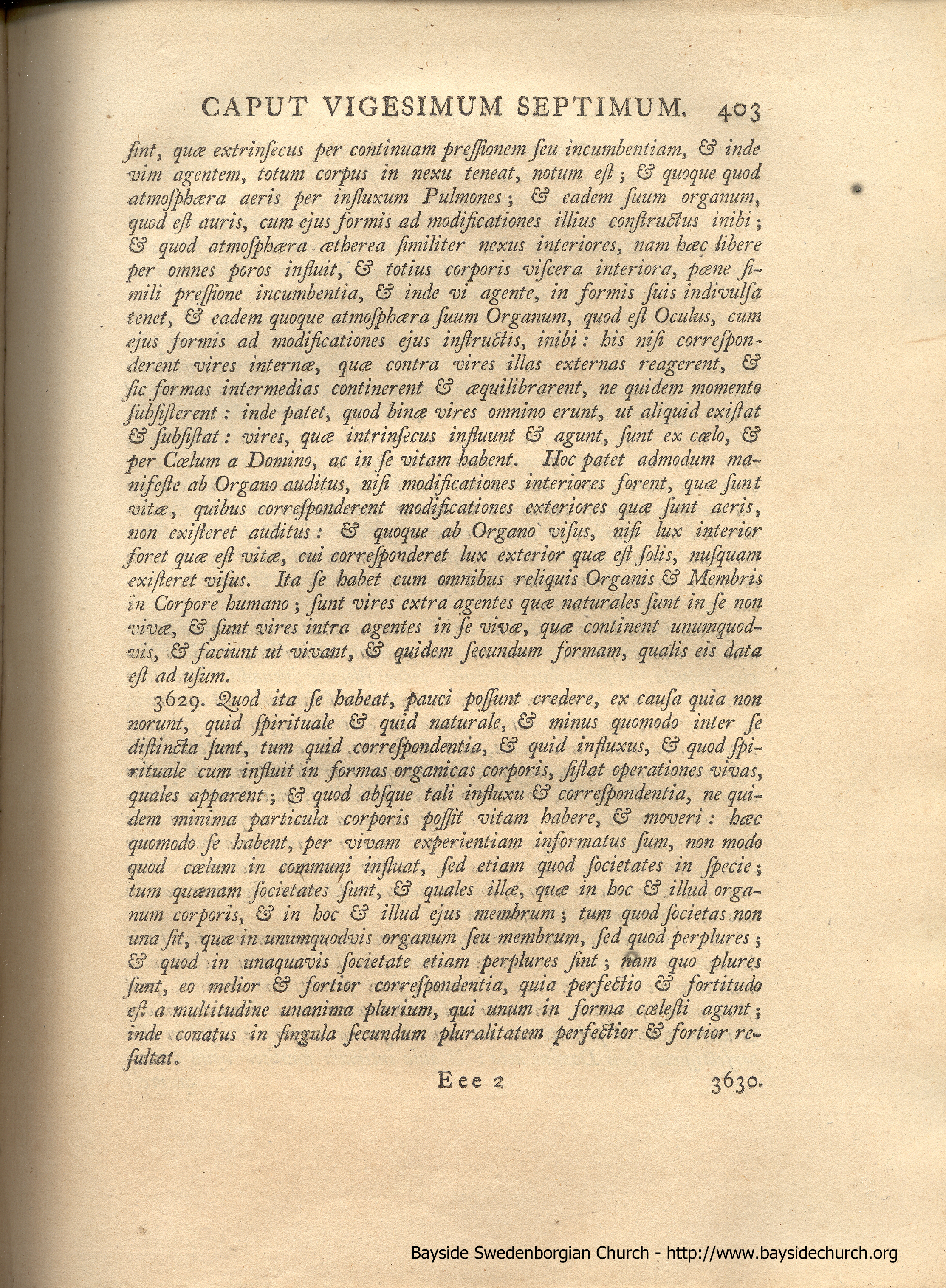 CAPUT VIGESIMUM SEPTIMUM. 403

ſint, quæ extrinſecus per continuam preſſionem ſeu incumbentiam, & inde vim agentem, totum corpus in nexu teneat, notum eſt; & quoque quod atmoſphæra aeris per influxum Pulmones; & eadem ſuum organum, quod eſt auris, cum ejus formis ad modificationes illius conſtructus inibi; & quod atmoſphæra ætherea ſimiliter nexus interiores, nam hæc libere per omnes poros influit, & totius corporis viſcera interiora, pæne ſimili preſſione incumbentia, & inde vi agente, in formis ſuis indivulſa tenet, & eadem quoque atmoſphæra ſuum Organum, quod eſt Oculus, cum ejus formis ad modificationes ejus inſtructis, inibi: his niſi correſponderent vires internæ, quæ contra vires illas externas reagerent, & ſic formas intermedias continerent & æquilibrarent, ne quidem momento ſubſiſterent: inde patet, quod binæ vires omnino erunt, ut aliquid exiſtat & ſubſiſtat: vires, quæ intrinſecus influunt & agunt, ſunt ex cælo, & per Cœlum a Domino, ac in ſe vitam habent. Hoc patet admodum manifeſte ab Organo auditus, niſi modificationes interiores forent, quæ ſunt vitæ, quibus correſponderent modificationes exteriores quæ ſunt aeris, non exiſteret auditus: & quoque ab Organo viſus, niſi lux interior foret quæ eſt vitæ, cui correſponderet lux exterior quæ eſt ſolis, nuſquam exiſteret viſus. Ita ſe habet cum omnibus reliquis Organis & Membris in Corpore humano; ſunt vires extra agentes quæ naturales ſunt in ſe non vivæ, & ſunt vires intra agentes in ſe vivæ, quæ continent unumquodvis, & faciunt ut vivant, & quidem ſecundum formam, qualis eis data eſt ad uſum.

3629. Quod ita ſe habeat, pauci poſſunt credere, ex cauſa quia non norunt, quid ſpirituale & quid naturale, & minus quomodo inter ſe diſtincta ſunt, tum quid correſpondentia, & quid influxus, & quod ſpirituale cum influit in formas organicas corporis, ſiſtat operationes vivas, quales apparent; & quod abſque tali influxu & correſpondentia, ne quidem minima particula corporis poſſit vitam habere, & moveri: hæc quomodo ſe habent, per vivam experientiam informatus ſum, non modo quod cælum in communi influat, ſed etiam quod ſocietates in ſpecie; tum quænam ſocietates ſunt, & quales illæ, quæ in hoc & illud organum corporis, & in hoc & illud ejus membrum; tum quod ſocietas non una ſit, quæ in unumquodvis organum ſeu membrum, ſed quod perplures; & quod in unaquavis ſocietate etiam perplures ſint; nam quo plures ſunt, eo melior & fortior correſpondentia, quia perfectio & fortitudo eſt a multitudine unanima plurium, qui unum in forma cæleſti agunt; inde conatus in ſingula ſecundum pluralitatem perfectior & fortior reſultat.

Eee 2 3630.

Bayside Swedenborgian Church - http://www.baysidechurch.org